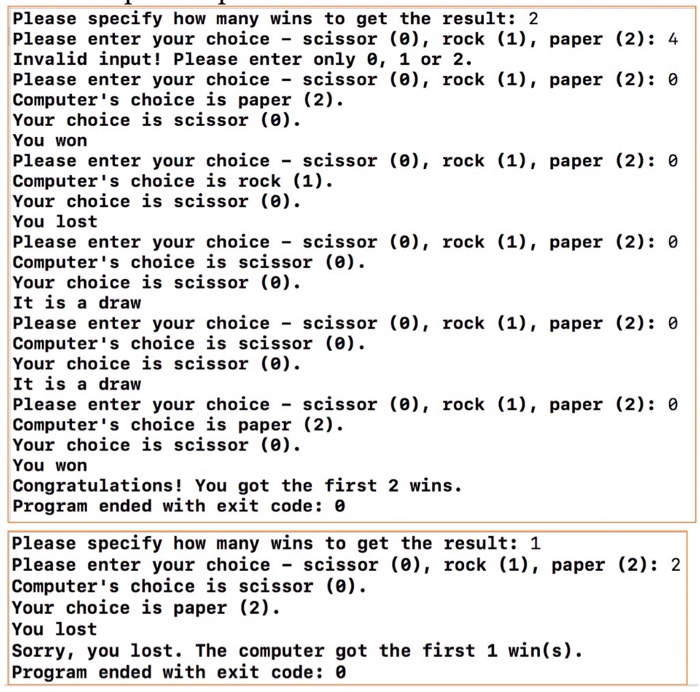 Please specify how many wins to get the result: 2
Please enter your choice - scissor (0), rock (1), paper (2): 4
Invalid input! Please enter only 0, 1 or 2.
Please enter your choice - scissor (0), rock (1), paper (2): 0
Computer's choice is paper (2).
Your choice is scissor (0).
You won
Please enter your choice - scissor (0), rock (1), paper (2): 0
Computer's choice is rock (1).
Your choice is scissor (0).
You lost
Please enter your choice - scissor (0), rock (1), paper (2): 0
Computer's choice is scissor (0).
Your choice is scissor (0).
It is a draw
Please enter your choice - scissor (0), rock (1), paper (2): 0
Computer's choice is scissor (0).
Your choice is scissor (0).
It is a draw
Please enter your choice - scissor (0), rock (1), paper (2): 0
Computer's choice is paper (2).
Your choice is scissor (0).
You won
Congratulations! You got the first 2 wins.
Program ended with exit code: 0

Please specify how many wins to get the result: 1
Please enter your choice - scissor (0), rock (1), paper (2): 2
Computer's choice is scissor (0).
Your choice is paper (2).
You lost
Sorry, you lost. The computer got the first 1 win(s).
Program ended with exit code: 0